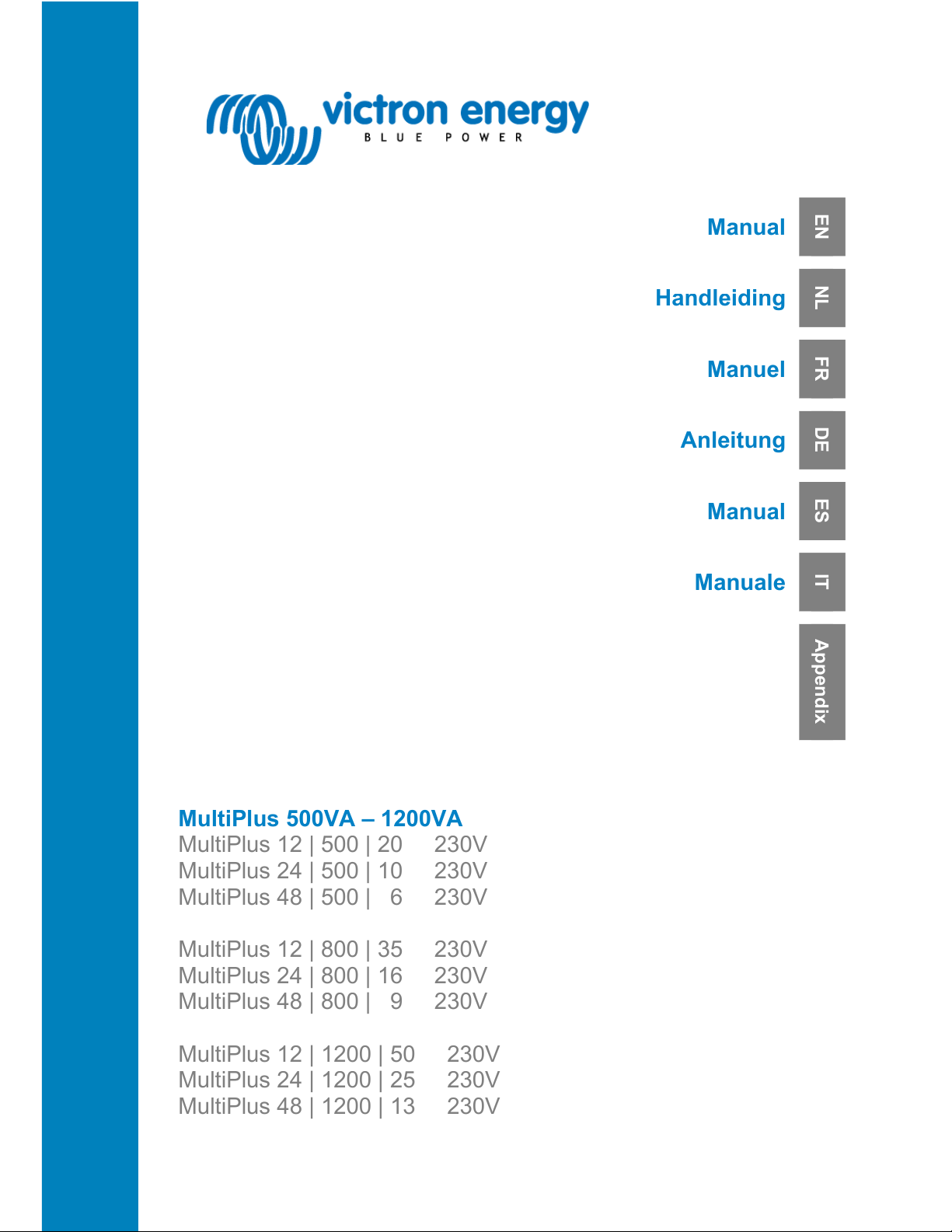 victron energy
BLUE POWER

Manual EN

Handleiding NL

Manuel FR

Anleitung DE

Manual ES

Manuale IT

Appendix

MultiPlus 500VA – 1200VA
MultiPlus 12 | 500 | 20 230V
MultiPlus 24 | 500 | 10 230V
MultiPlus 48 | 500 | 6 230V

MultiPlus 12 | 800 | 35 230V
MultiPlus 24 | 800 | 16 230V
MultiPlus 48 | 800 | 9 230V

MultiPlus 12 | 1200 | 50 230V
MultiPlus 24 | 1200 | 25 230V
MultiPlus 48 | 1200 | 13 230V